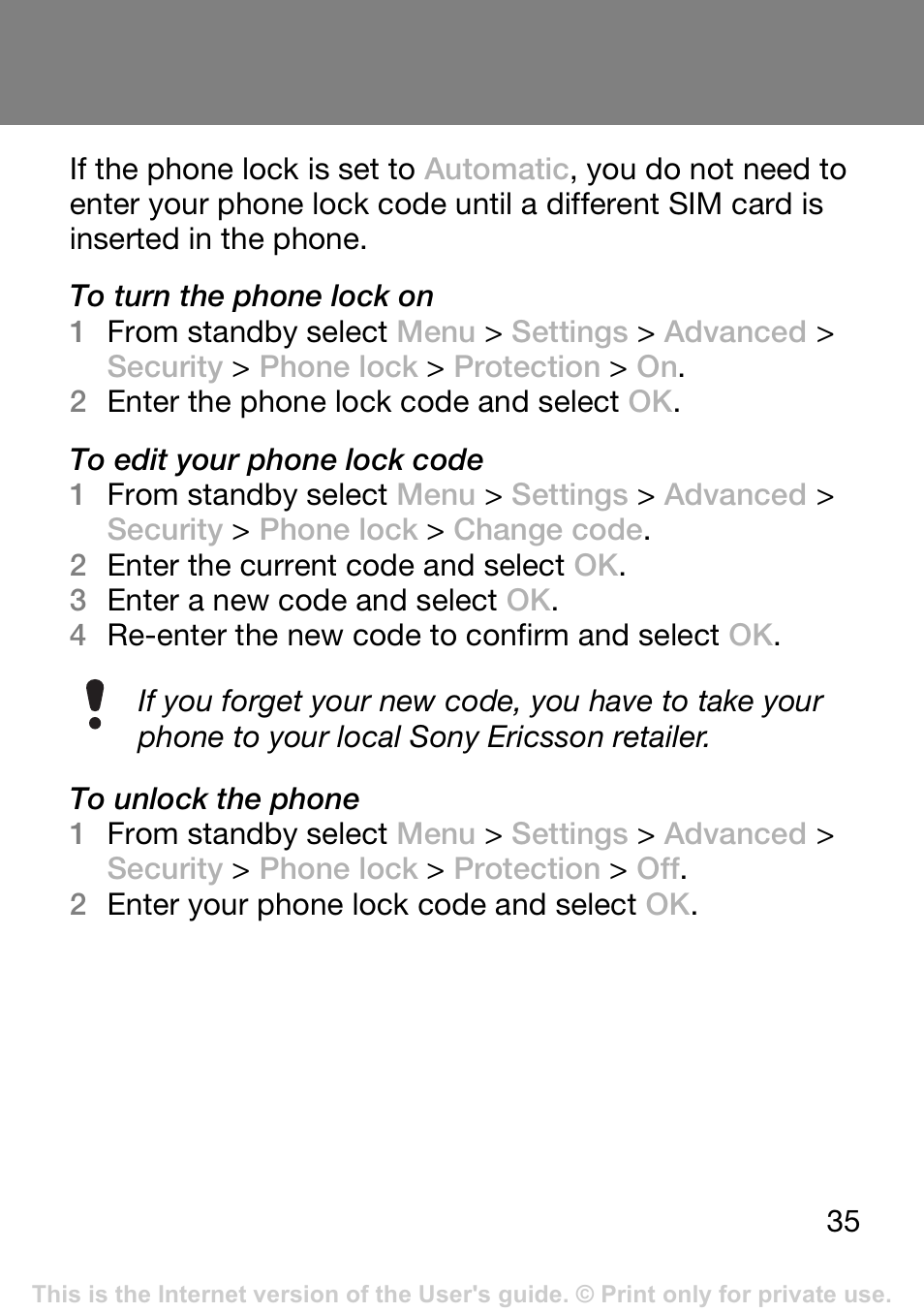 If the phone lock is set to Automatic, you do not need to enter your phone lock code until a different SIM card is inserted in the phone.

To turn the phone lock on

1 From standby select Menu > Settings > Advanced > Security > Phone lock > Protection > On.

2 Enter the phone lock code and select OK.

To edit your phone lock code

1 From standby select Menu > Settings > Advanced > Security > Phone lock > Change code.

2 Enter the current code and select OK.

3 Enter a new code and select OK.

4 Re-enter the new code to confirm and select OK.

If you forget your new code, you have to take your phone to your local Sony Ericsson retailer.

To unlock the phone

1 From standby select Menu > Settings > Advanced > Security > Phone lock > Protection > Off.

2 Enter your phone lock code and select OK.

35

This is the Internet version of the User's guide. © Print only for private use.